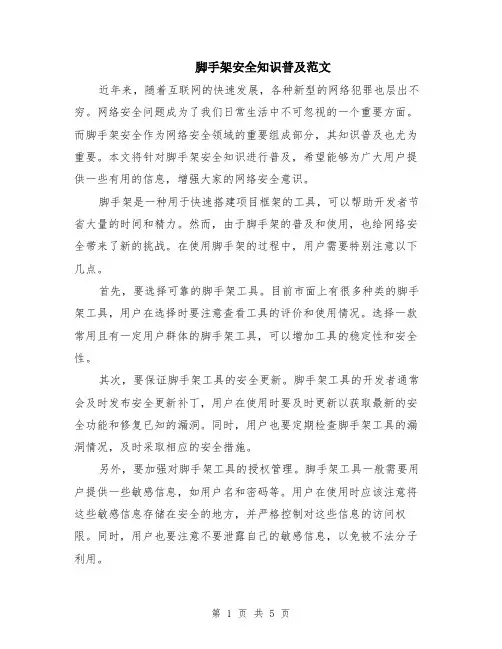 脚手架安全知识普及范文

近年来，随着互联网的快速发展，各种新型的网络犯罪也层出不穷。网络安全问题成为了我们日常生活中不可忽视的一个重要方面。而脚手架安全作为网络安全领域的重要组成部分，其知识普及也尤为重要。本文将针对脚手架安全知识进行普及，希望能够为广大用户提供一些有用的信息，增强大家的网络安全意识。

脚手架是一种用于快速搭建项目框架的工具，可以帮助开发者节省大量的时间和精力。然而，由于脚手架的普及和使用，也给网络安全带来了新的挑战。在使用脚手架的过程中，用户需要特别注意以下几点。

首先，要选择可靠的脚手架工具。目前市面上有很多种类的脚手架工具，用户在选择时要注意查看工具的评价和使用情况。选择一款常用且有一定用户群体的脚手架工具，可以增加工具的稳定性和安全性。

其次，要保证脚手架工具的安全更新。脚手架工具的开发者通常会及时发布安全更新补丁，用户在使用时要及时更新以获取最新的安全功能和修复已知的漏洞。同时，用户也要定期检查脚手架工具的漏洞情况，及时采取相应的安全措施。

另外，要加强对脚手架工具的授权管理。脚手架工具一般需要用户提供一些敏感信息，如用户名和密码等。用户在使用时应该注意将这些敏感信息存储在安全的地方，并严格控制对这些信息的访问权限。同时，用户也要注意不要泄露自己的敏感信息，以免被不法分子利用。

第 1 页 共 5 页